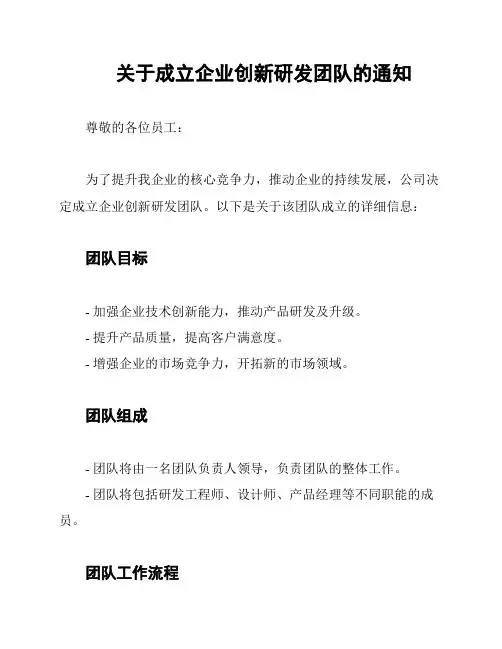 关于成立企业创新研发团队的通知

尊敬的各位员工：

为了提升我企业的核心竞争力，推动企业的持续发展，公司决定成立企业创新研发团队。以下是关于该团队成立的详细信息：

团队目标

- 加强企业技术创新能力，推动产品研发及升级。
- 提升产品质量，提高客户满意度。
- 增强企业的市场竞争力，开拓新的市场领域。

团队组成

- 团队将由一名团队负责人领导，负责团队的整体工作。
- 团队将包括研发工程师、设计师、产品经理等不同职能的成员。

团队工作流程